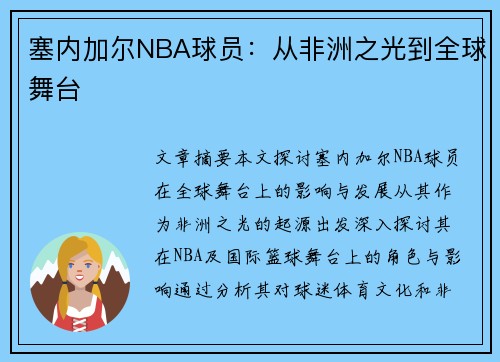 塞内加尔NBA球员：从非洲之光到全球舞台

文章摘要本文探讨塞内加尔NBA球员在全球舞台上的影响与发展从其作为非洲之光的起源出发深入探讨其在NBA及国际篮球舞台上的角色与影响通过分析其对球迷体育文化和非